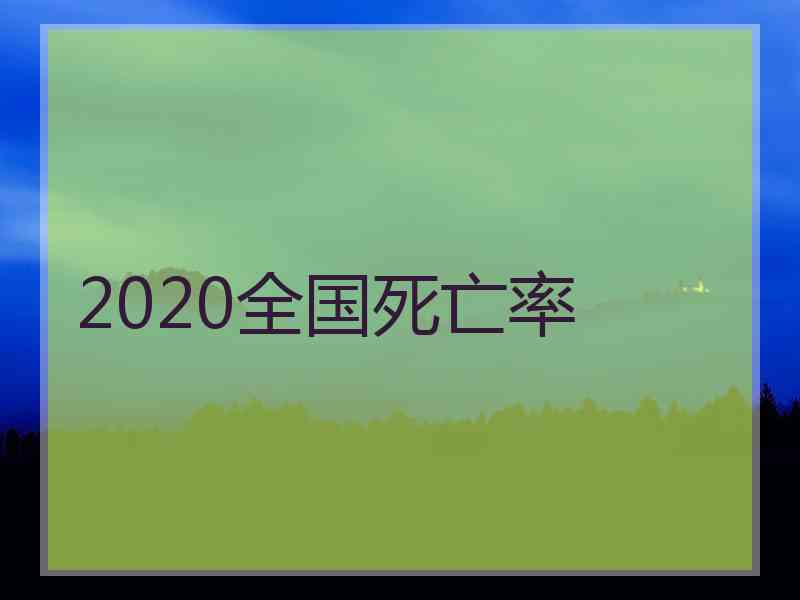 2020全国死亡率